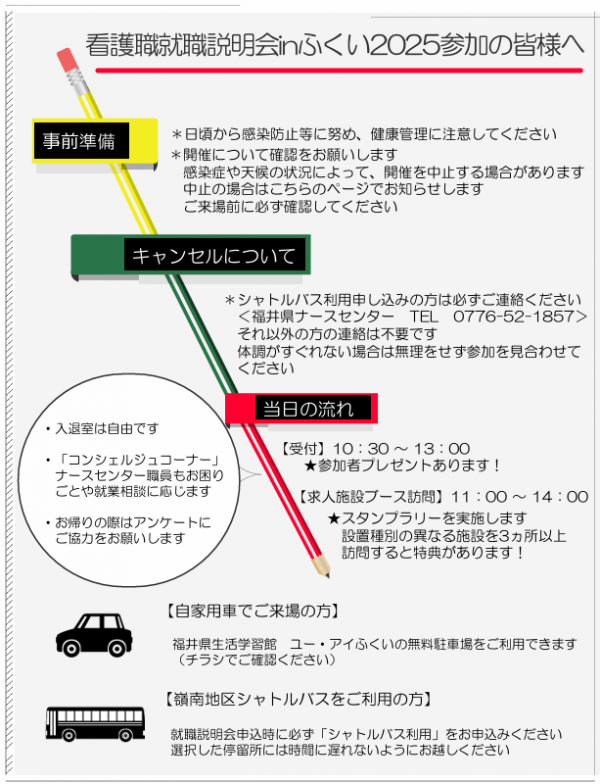 看護職就職説明会inふくい2025参加の皆様へ

事前準備

＊日頃から感染防止等に努め、健康管理に注意してください
＊開催について確認をお願いします
感染症や天候の状況によって、開催を中止する場合があります
中止の場合はこちらのページでお知らせします
ご来場前に必ず確認してください

キャンセルについて

＊シャトルバス利用申し込みの方は必ずご連絡ください
＜福井県ナースセンター　TEL　0776-52-1857＞
それ以外の方の連絡は不要です
体調がすぐれない場合は無理をせず参加を見合わせてください

当日の流れ

・入退室は自由です

・「コンシェルジュコーナー」ナースセンター職員もお困りごとや就業相談に応じます

・お帰りの際はアンケートにご協力をお願いします

【受付】10：30 ～ 13：00
★参加者プレゼントあります！

【求人施設ブース訪問】11：00 ～ 14：00
★スタンプラリーを実施します
設置種別の異なる施設を3ヵ所以上訪問すると特典があります！

【自家用車でご来場の方】
福井県生活学習館　ユー・アイふくいの無料駐車場をご利用できます
（チラシでご確認ください）

【嶺南地区シャトルバスをご利用の方】
就職説明会申込時に必ず「シャトルバス利用」をお申込みください
選択した停留所には時間に遅れないようにお越しください